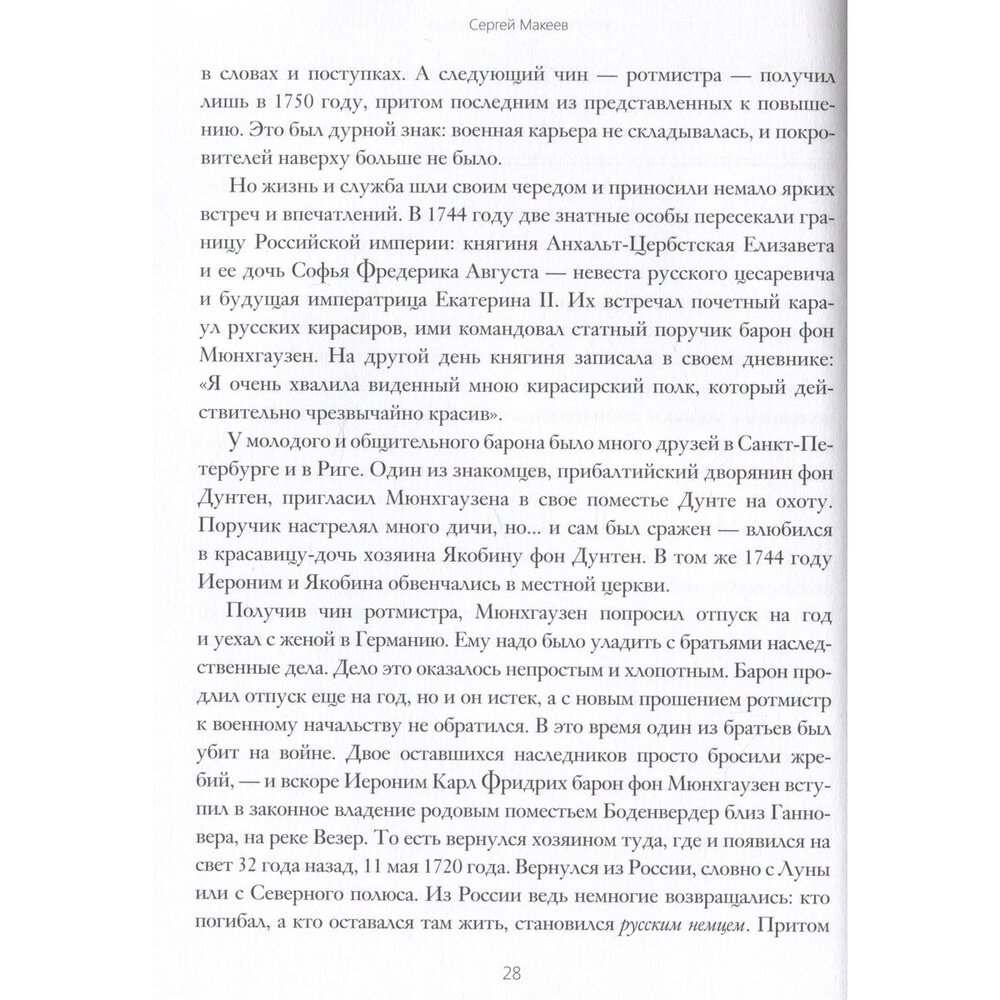 Сергей Макеев

в словах и поступках. А следующий чин — ротмистра — получил лишь в 1750 году, притом последним из представленных к повышению. Это был дурной знак: военная карьера не складывалась, и покровителей наверху больше не было.

Но жизнь и служба шли своим чередом и приносили немало ярких встреч и впечатлений. В 1744 году две знатные особы пересекали границу Российской империи: княгиня Анхальт-Цербстская Елизавета и ее дочь Софья Фредерика Августа — невеста русского цесаревича и будущая императрица Екатерина II. Их встречал почетный караул русских кирасиров, ими командовал статный поручик барон фон Мюнхгаузен. На другой день княгиня записала в своем дневнике: «Я очень хвалила виденный мною кирасирский полк, который действительно чрезвычайно красив».

У молодого и общительного барона было много друзей в Санкт-Петербурге и в Риге. Один из знакомцев, прибалтийский дворянин фон Дунтен, пригласил Мюнхгаузена в свое поместье Дунте на охоту. Поручик настрелял много дичи, но... и сам был сражен — влюбился в красавицу-дочь хозяина Якобину фон Дунтен. В том же 1744 году Иероним и Якобина обвенчались в местной церкви.

Получив чин ротмистра, Мюнхгаузен попросил отпуск на год и уехал с женой в Германию. Ему надо было уладить с братьями наследственные дела. Дело это оказалось непростым и хлопотным. Барон продлил отпуск еще на год, но и он истек, а с новым прошением ротмистр к военному начальству не обратился. В это время один из братьев был убит на войне. Двое оставшихся наследников просто бросили жребий, — и вскоре Иероним Карл Фридрих барон фон Мюнхгаузен вступил в законное владение родовым поместьем Боденвердер близ Ганновера, на реке Везер. То есть вернулся хозяином туда, где и появился на свет 32 года назад, 11 мая 1720 года. Вернулся из России, словно с Луны или с Северного полюса. Из России ведь немногие возвращались: кто погибал, а кто оставался там жить, становился русским немцем. Притом

28